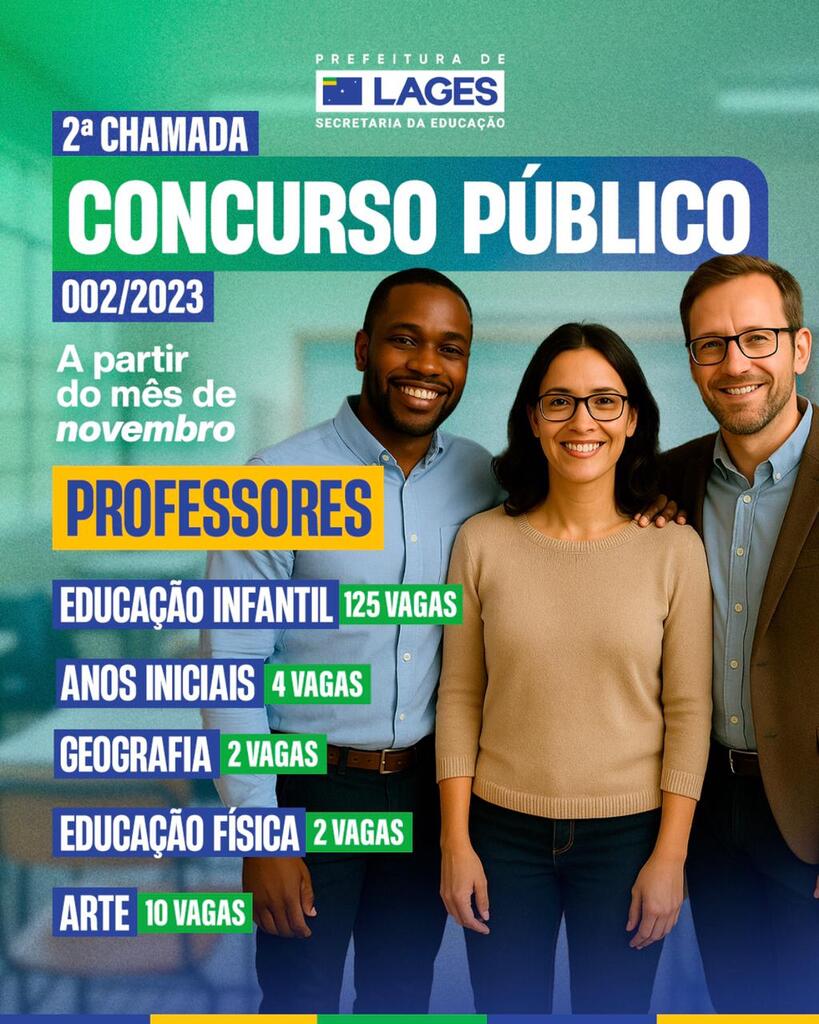 PREFEITURA DE
LAGES
SECRETARIA DA EDUCAÇÃO

2ª CHAMADA

CONCURSO PÚBLICO

002/2023

A partir do mês de novembro

PROFESSORES

EDUCAÇÃO INFANTIL 125 VAGAS

ANOS INICIAIS 4 VAGAS

GEOGRAFIA 2 VAGAS

EDUCAÇÃO FÍSICA 2 VAGAS

ARTE 10 VAGAS